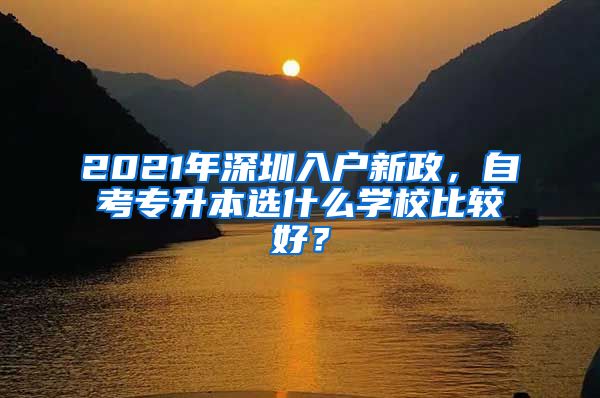 2021年深圳入户新政，自考专升本选什么学校比较好？